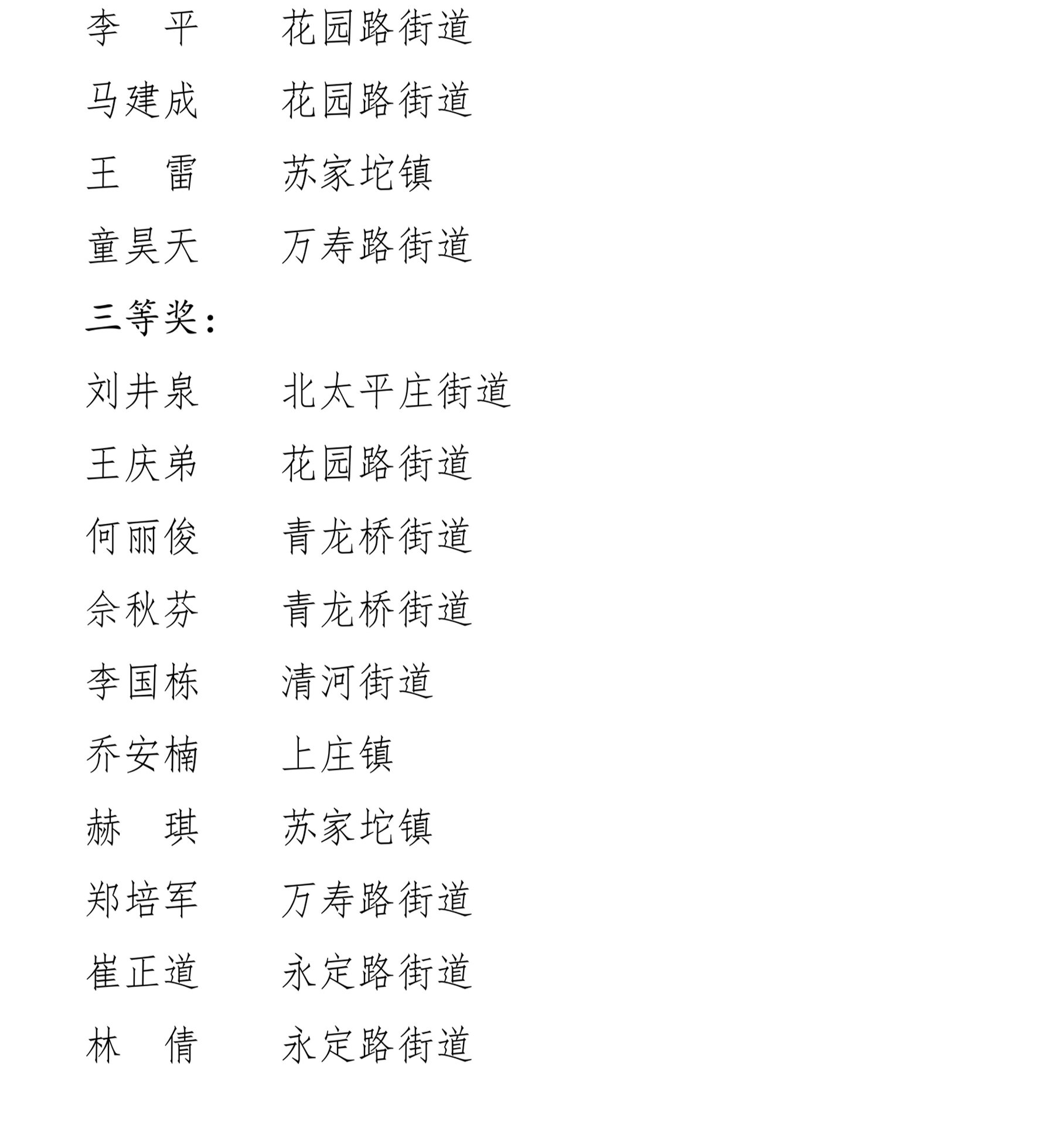 李　平　　花园路街道

马建成　　花园路街道

王　雷　　苏家坨镇

童昊天　　万寿路街道

三等奖：

刘井泉　　北太平庄街道

王庆弟　　花园路街道

何丽俊　　青龙桥街道

佘秋芬　　青龙桥街道

李国栋　　清河街道

乔安楠　　上庄镇

赫　琪　　苏家坨镇

郑培军　　万寿路街道

崔正道　　永定路街道

林　倩　　永定路街道